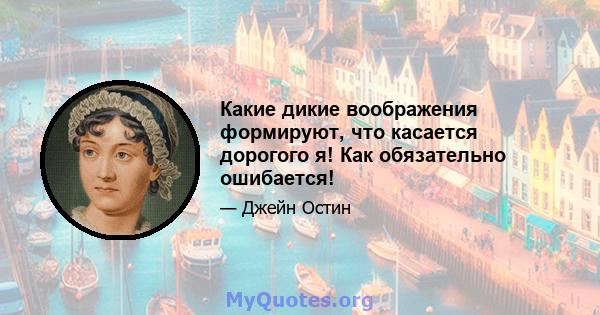 Какие дикие воображения формируют, что касается дорогого я! Как обязательно ошибается!

— Джейн Остин

MyQuotes.org